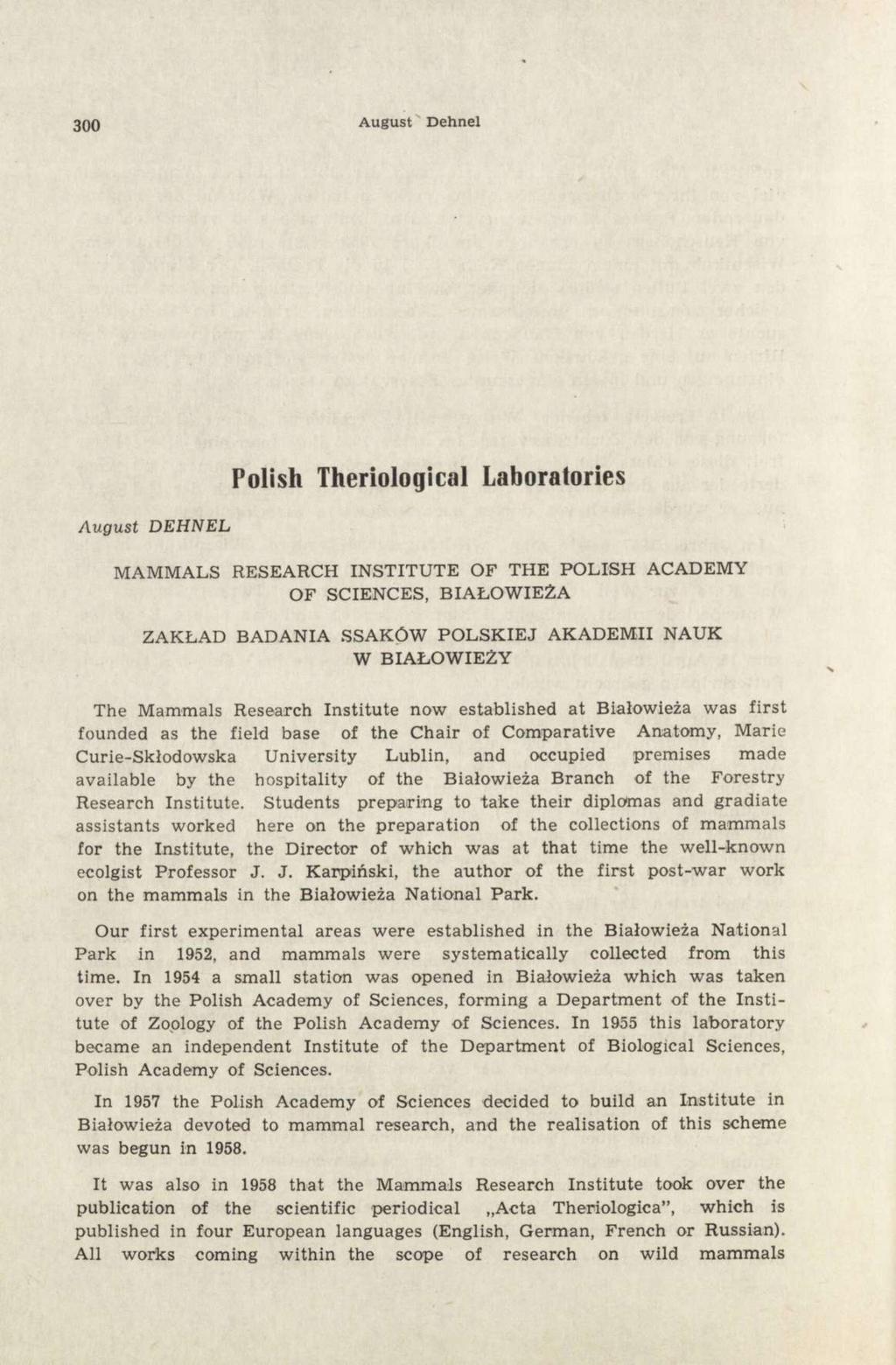 300 August Dehnel

Polish Theriological Laboratories

August DEHNEL

MAMMALS RESEARCH INSTITUTE OF THE POLISH ACADEMY OF SCIENCES, BIAŁOWIEŻA

ZAKŁAD BADANIA SSAKÓW POLSKIEJ AKADEMII NAUK W BIAŁOWIEŻY

The Mammals Research Institute now established at Białowieża was first founded as the field base of the Chair of Comparative Anatomy, Marie Curie-Skłodowska University Lublin, and occupied premises made available by the hospitality of the Białowieża Branch of the Forestry Research Institute. Students preparing to take their diplomas and gradiate assistants worked here on the preparation of the collections of mammals for the Institute, the Director of which was at that time the well-known ecolgist Professor J. J. Karpiński, the author of the first post-war work on the mammals in the Białowieża National Park.

Our first experimental areas were established in the Białowieża National Park in 1952, and mammals were systematically collected from this time. In 1954 a small station was opened in Białowieża which was taken over by the Polish Academy of Sciences, forming a Department of the Institute of Zoology of the Polish Academy of Sciences. In 1955 this laboratory became an independent Institute of the Department of Biological Sciences, Polish Academy of Sciences.

In 1957 the Polish Academy of Sciences decided to build an Institute in Białowieża devoted to mammal research, and the realisation of this scheme was begun in 1958.

It was also in 1958 that the Mammals Research Institute took over the publication of the scientific periodical „Acta Theriologica", which is published in four European languages (English, German, French or Russian). All works coming within the scope of research on wild mammals